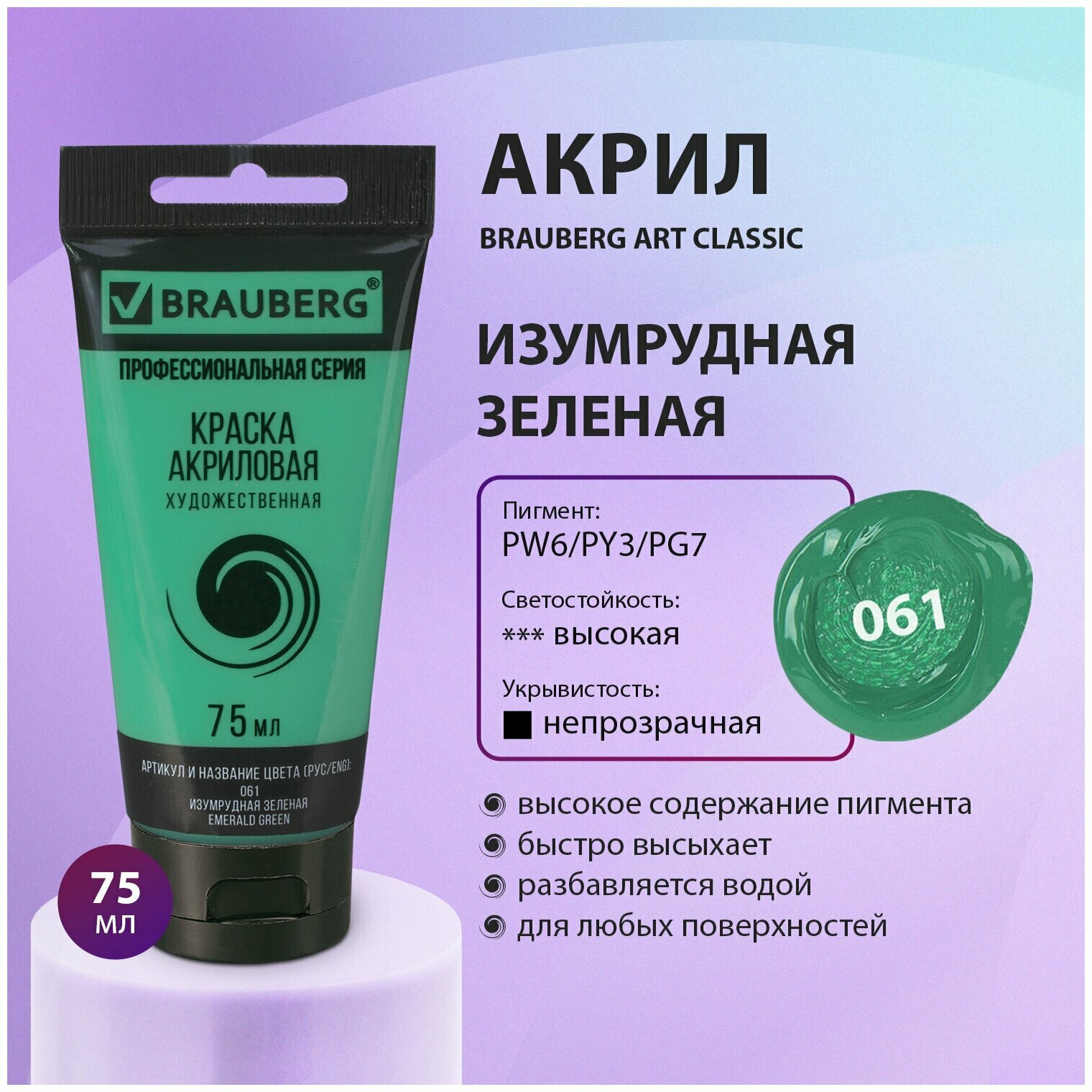 BRAUBERG®

ПРОФЕССИОНАЛЬНАЯ СЕРИЯ

КРАСКА АКРИЛОВАЯ
ХУДОЖЕСТВЕННАЯ

75 мл

АРТИКУЛ И НАЗВАНИЕ ЦВЕТА (РУС/ENG):
061
ИЗУМРУДНАЯ ЗЕЛЕНАЯ
EMERALD GREEN

75 МЛ

АКРИЛ
BRAUBERG ART CLASSIC

ИЗУМРУДНАЯ ЗЕЛЕНАЯ

Пигмент:
PW6/PY3/PG7

Светостойкость:
*** высокая

Укрывистость:
■ непрозрачная

061

высокое содержание пигмента
быстро высыхает
разбавляется водой
для любых поверхностей